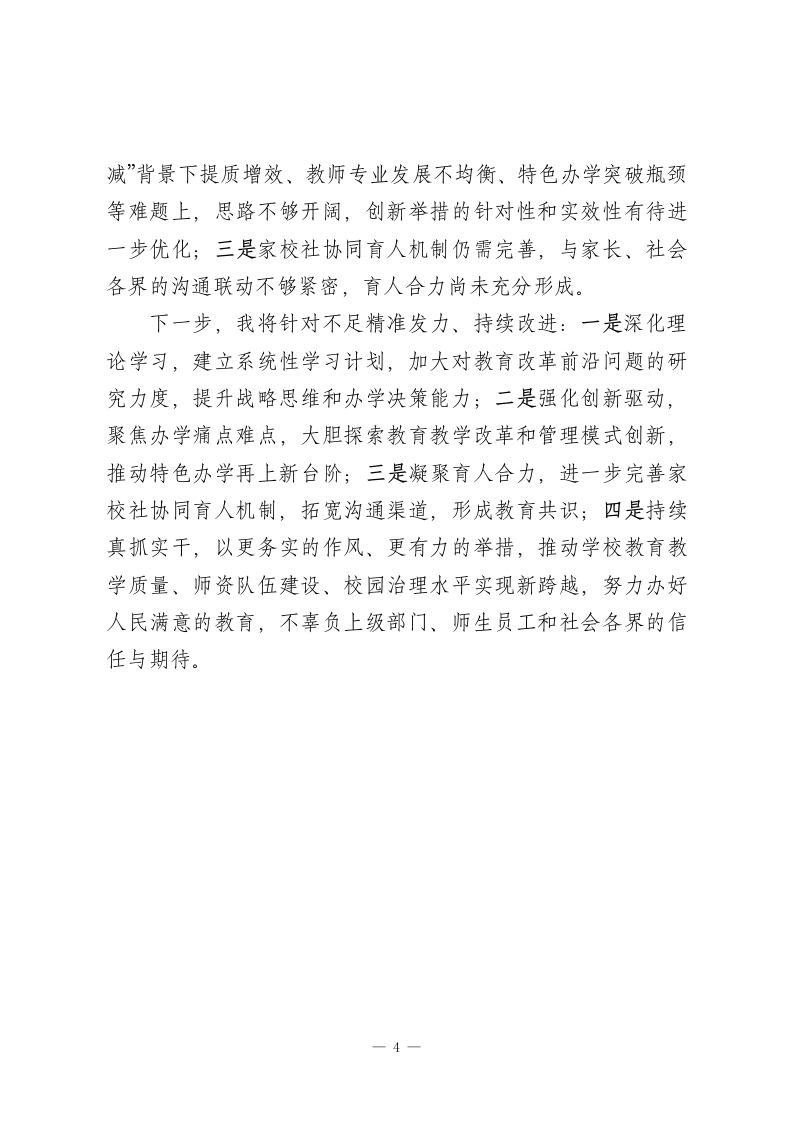 减”背景下提质增效、教师专业发展不均衡、特色办学突破瓶颈等难题上，思路不够开阔，创新举措的针对性和实效性有待进一步优化；三是家校社协同育人机制仍需完善，与家长、社会各界的沟通联动不够紧密，育人合力尚未充分形成。

下一步，我将针对不足精准发力、持续改进：一是深化理论学习，建立系统性学习计划，加大对教育改革前沿问题的研究力度，提升战略思维和办学决策能力；二是强化创新驱动，聚焦办学痛点难点，大胆探索教育教学改革和管理模式创新，推动特色办学再上新台阶；三是凝聚育人合力，进一步完善家校社协同育人机制，拓宽沟通渠道，形成教育共识；四是持续真抓实干，以更务实的作风、更有力的举措，推动学校教育教学质量、师资队伍建设、校园治理水平实现新跨越，努力办好人民满意的教育，不辜负上级部门、师生员工和社会各界的信任与期待。

— 4 —